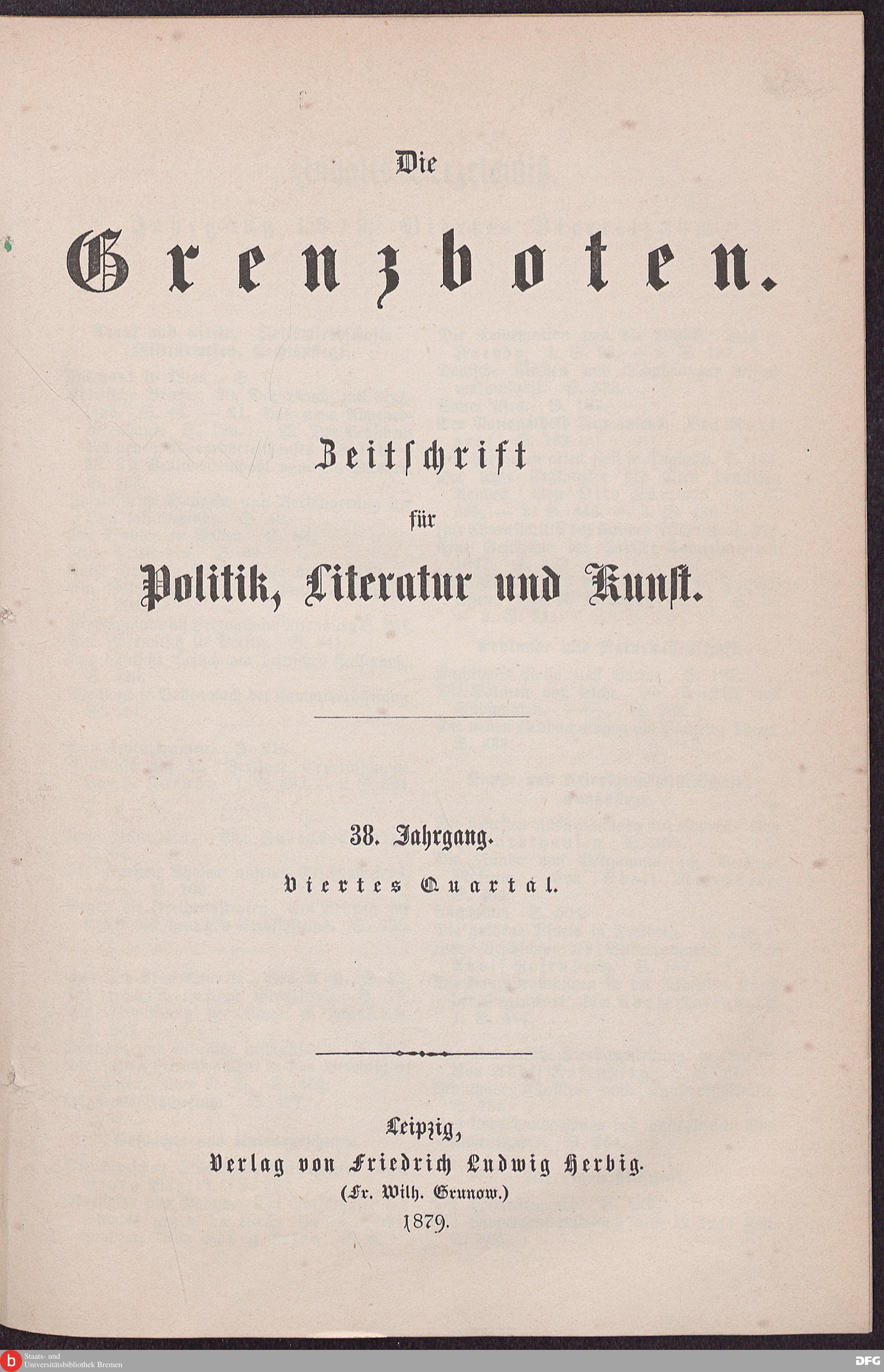 Die

Grenzboten.

Zeitschrift

für

Politik, Literatur und Kunst.

38. Jahrgang.

Viertes Quartal.

Leipzig,

Verlag von Friedrich Ludwig Herbig.

(Fr. Wilh. Grunow.)

1879.

Staats- und Universitätsbibliothek Bremen

DFG